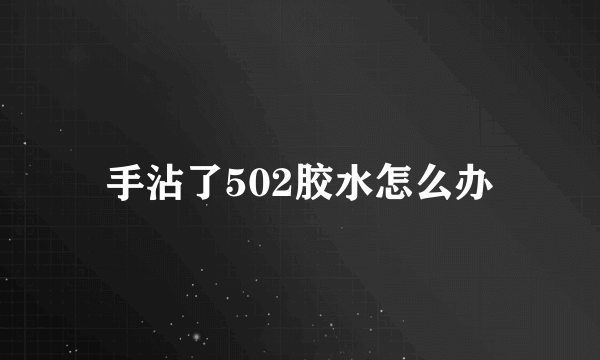 手沾了502胶水怎么办